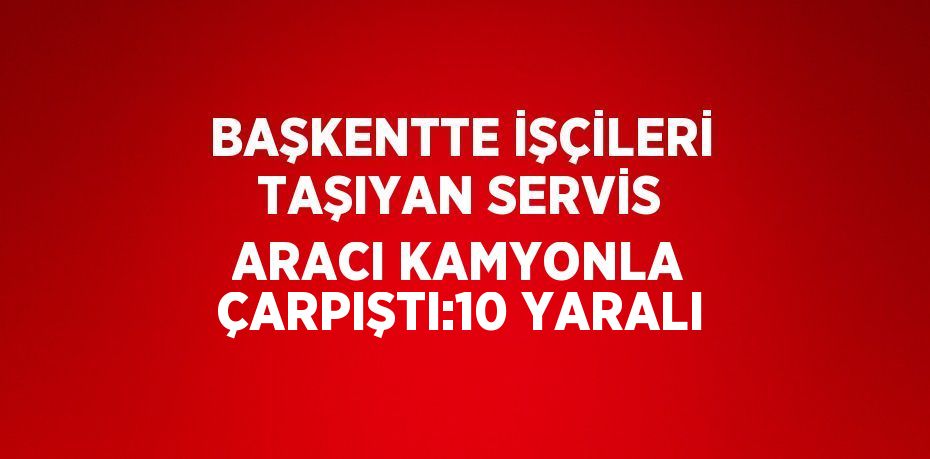 BAŞKENTTE İŞÇİLERİ TAŞIYAN SERVİS ARACI KAMYONLA ÇARPIŞTI:10 YARALI